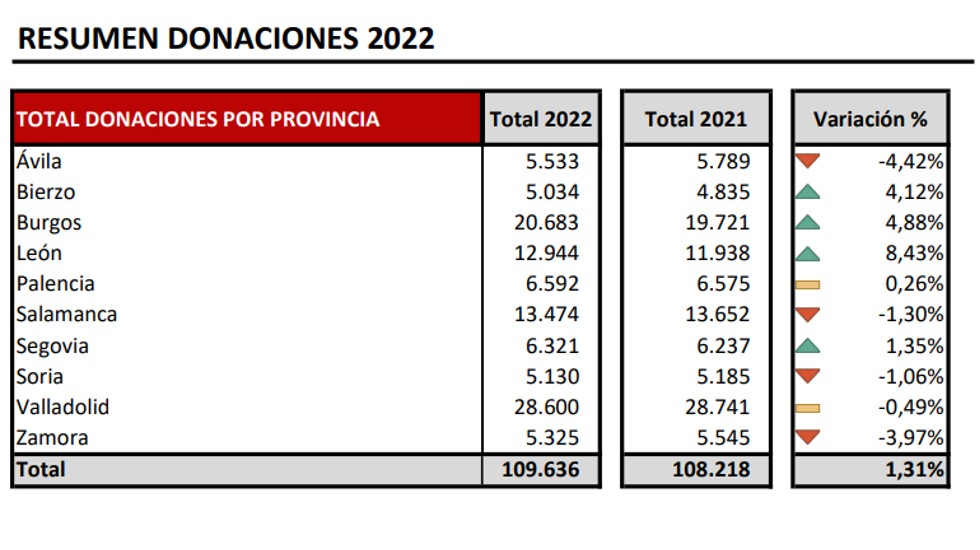 RESUMEN DONACIONES 2022

| TOTAL DONACIONES POR PROVINCIA | Total 2022 | Total 2021 | Variación % |
|---|---|---|---|
| Ávila | 5.533 | 5.789 | -4,42% |
| Bierzo | 5.034 | 4.835 | 4,12% |
| Burgos | 20.683 | 19.721 | 4,88% |
| León | 12.944 | 11.938 | 8,43% |
| Palencia | 6.592 | 6.575 | 0,26% |
| Salamanca | 13.474 | 13.652 | -1,30% |
| Segovia | 6.321 | 6.237 | 1,35% |
| Soria | 5.130 | 5.185 | -1,06% |
| Valladolid | 28.600 | 28.741 | -0,49% |
| Zamora | 5.325 | 5.545 | -3,97% |
| Total | 109.636 | 108.218 | 1,31% |